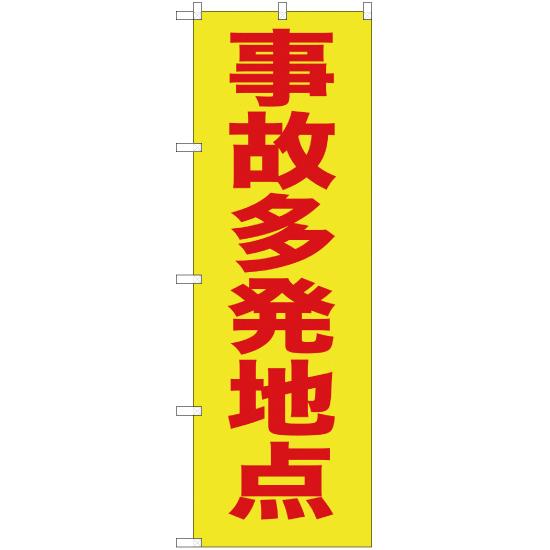 事故多発地点